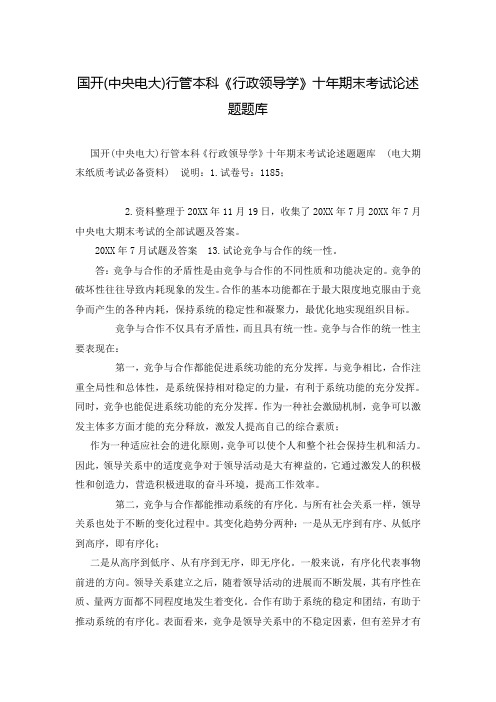 国开(中央电大)行管本科《行政领导学》十年期末考试论述题题库

国开(中央电大)行管本科《行政领导学》十年期末考试论述题题库 （电大期末纸质考试必备资料） 说明：1.试卷号：1185；

2.资料整理于20XX年11月19日，收集了20XX年7月20XX年7月中央电大期末考试的全部试题及答案。

20XX年7月试题及答案 13.试论竞争与合作的统一性。

答：竞争与合作的矛盾性是由竞争与合作的不同性质和功能决定的。竞争的破坏性往往导致内耗现象的发生。合作的基本功能都在于最大限度地克服由于竞争而产生的各种内耗，保持系统的稳定性和凝聚力，最优化地实现组织目标。

竞争与合作不仅具有矛盾性，而且具有统一性。竞争与合作的统一性主要表现在：

第一，竞争与合作都能促进系统功能的充分发挥。与竞争相比，合作注重全局性和总体性，是系统保持相对稳定的力量，有利于系统功能的充分发挥。同时，竞争也能促进系统功能的充分发挥。作为一种社会激励机制，竞争可以激发主体多方面才能的充分释放，激发人提高自己的综合素质；

作为一种适应社会的进化原则，竞争可以使个人和整个社会保持生机和活力。因此，领导关系中的适度竞争对于领导活动是大有裨益的，它通过激发人的积极性和创造力，营造积极进取的奋斗环境，提高工作效率。

第二，竞争与合作都能推动系统的有序化。与所有社会关系一样，领导关系也处于不断的变化过程中。其变化趋势分两种：一是从无序到有序、从低序到高序，即有序化；

二是从高序到低序、从有序到无序，即无序化。一般来说，有序化代表事物前进的方向。领导关系建立之后，随着领导活动的进展而不断发展，其有序性在质、量两方面都不同程度地发生着变化。合作有助于系统的稳定和团结，有助于推动系统的有序化。表面看来，竞争是领导关系中的不稳定因素，但有差异才有